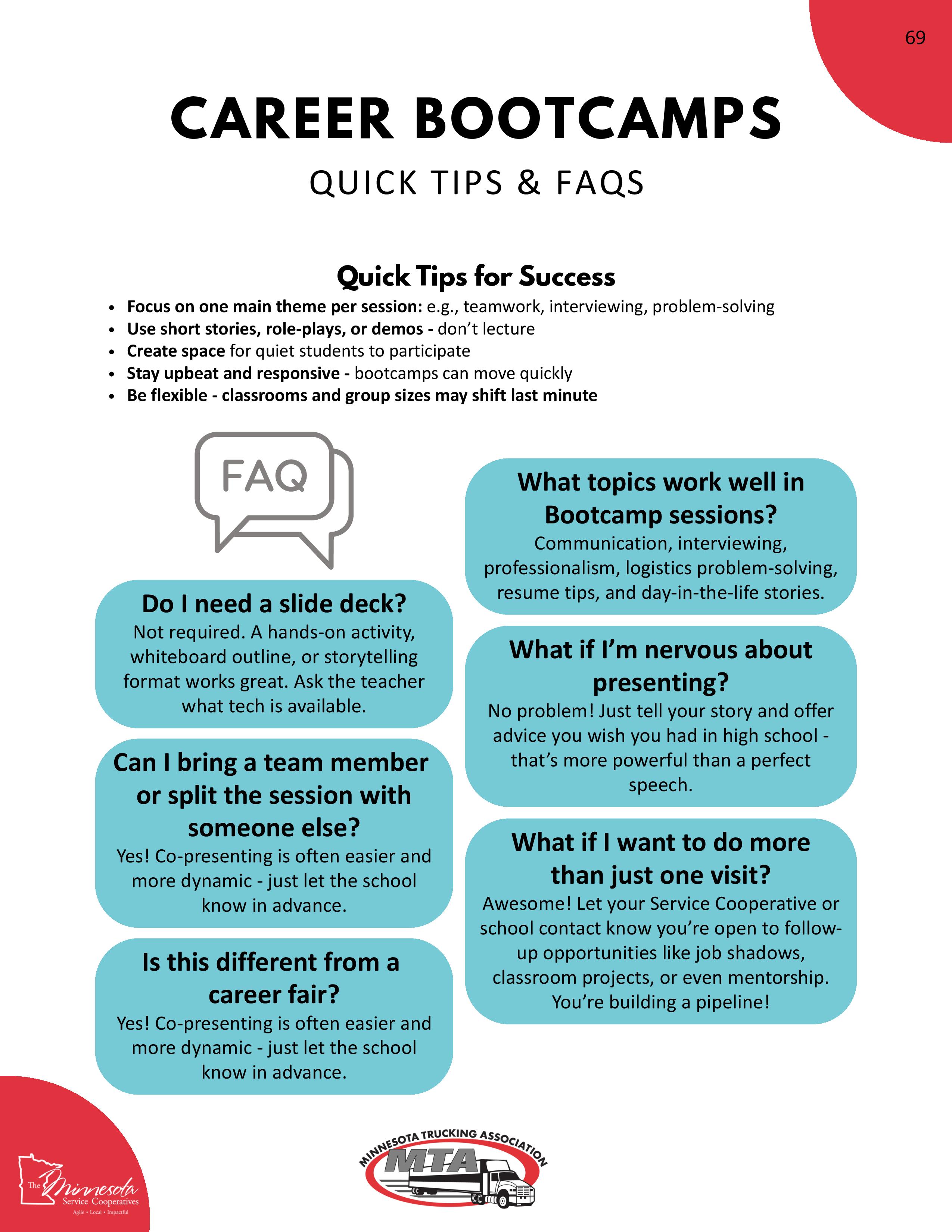 69

CAREER BOOTCAMPS

QUICK TIPS & FAQS

Quick Tips for Success

• Focus on one main theme per session: e.g., teamwork, interviewing, problem-solving
• Use short stories, role-plays, or demos - don't lecture
• Create space for quiet students to participate
• Stay upbeat and responsive - bootcamps can move quickly
• Be flexible - classrooms and group sizes may shift last minute

FAQ

Do I need a slide deck?
Not required. A hands-on activity, whiteboard outline, or storytelling format works great. Ask the teacher what tech is available.

Can I bring a team member or split the session with someone else?
Yes! Co-presenting is often easier and more dynamic - just let the school know in advance.

Is this different from a career fair?
Yes! Co-presenting is often easier and more dynamic - just let the school know in advance.

What topics work well in Bootcamp sessions?
Communication, interviewing, professionalism, logistics problem-solving, resume tips, and day-in-the-life stories.

What if I'm nervous about presenting?
No problem! Just tell your story and offer advice you wish you had in high school - that's more powerful than a perfect speech.

What if I want to do more than just one visit?
Awesome! Let your Service Cooperative or school contact know you're open to follow-up opportunities like job shadows, classroom projects, or even mentorship. You're building a pipeline!

The Minnesota Service Cooperatives
Agile • Local • Impactful

MINNESOTA TRUCKING ASSOCIATION
MTA